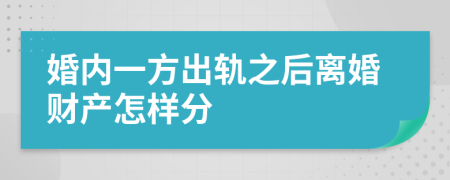 婚内一方出轨之后离婚财产怎样分